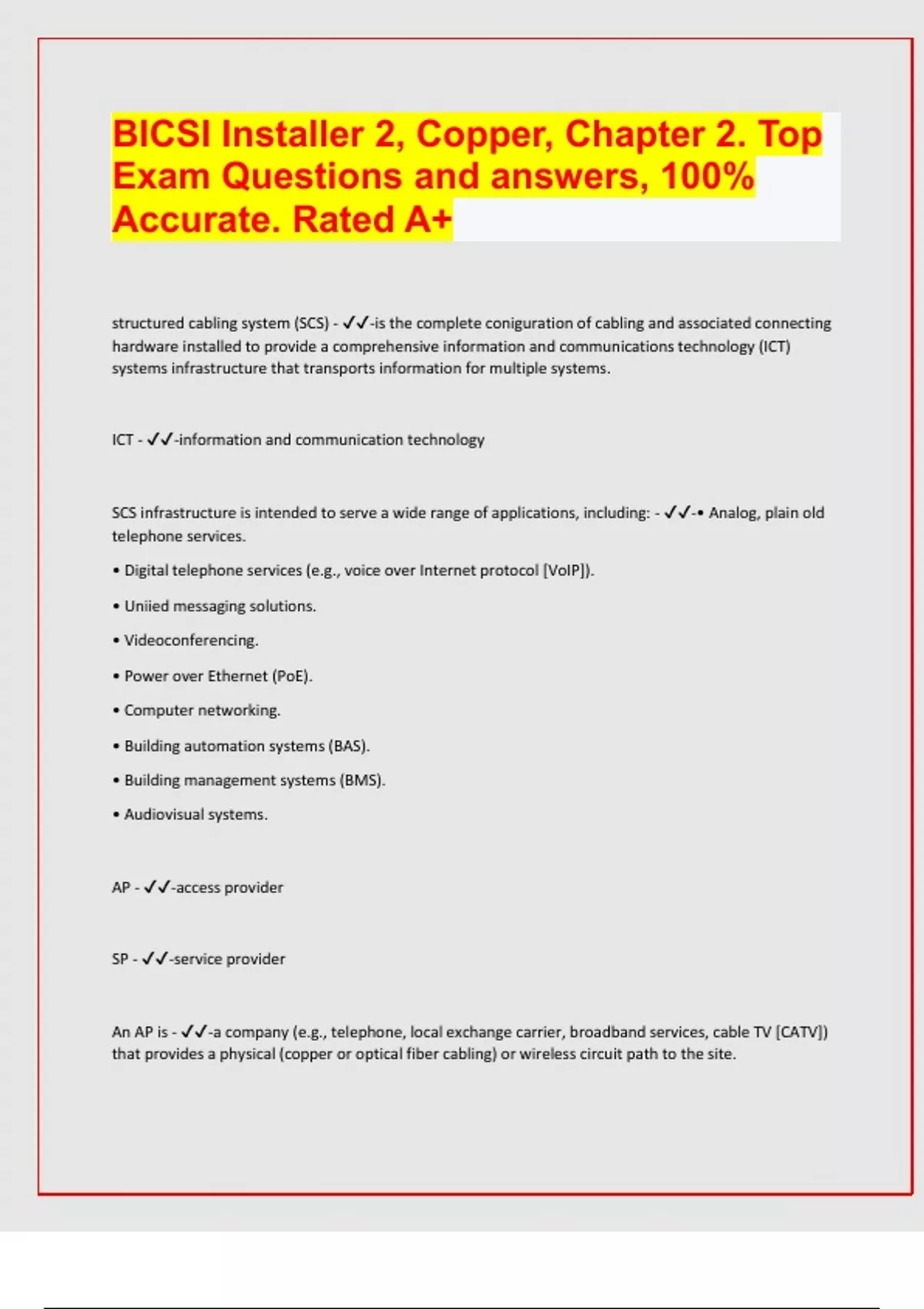 BICSI Installer 2, Copper, Chapter 2. Top Exam Questions and answers, 100% Accurate. Rated A+

structured cabling system (SCS) - ✓✓-is the complete coniguration of cabling and associated connecting hardware installed to provide a comprehensive information and communications technology (ICT) systems infrastructure that transports information for multiple systems.

ICT - ✓✓-information and communication technology

SCS infrastructure is intended to serve a wide range of applications, including: - ✓✓-• Analog, plain old telephone services.

• Digital telephone services (e.g., voice over Internet protocol [VoIP]).

• Uniied messaging solutions.

• Videoconferencing.

• Power over Ethernet (PoE).

• Computer networking.

• Building automation systems (BAS).

• Building management systems (BMS).

• Audiovisual systems.

AP - ✓✓-access provider

SP - ✓✓-service provider

An AP is - ✓✓-a company (e.g., telephone, local exchange carrier, broadband services, cable TV [CATV]) that provides a physical (copper or optical fiber cabling) or wireless circuit path to the site.